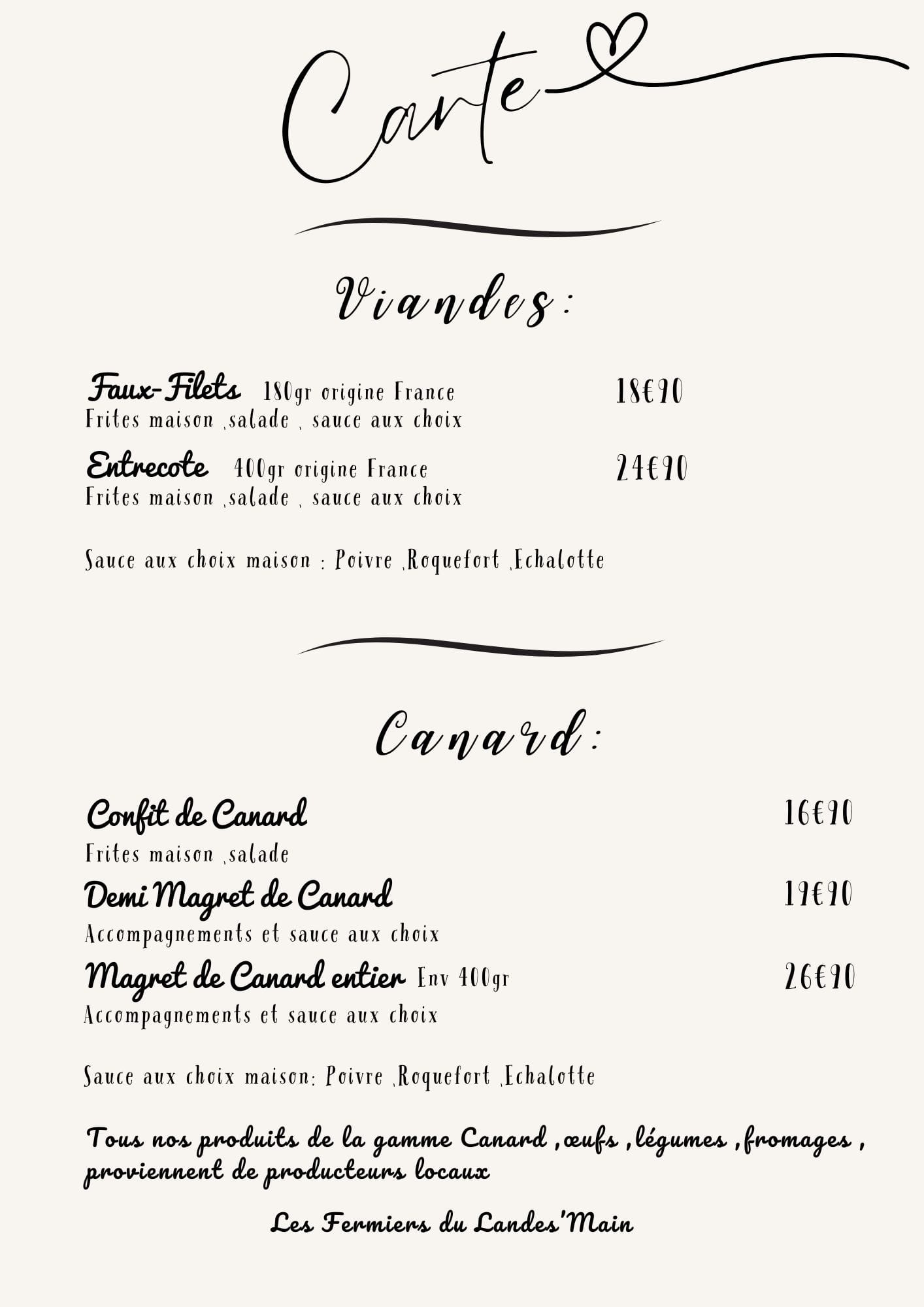 Carte

Viandes :

Faux-Filets 180gr origine France 18€90
Frites maison ,salade , sauce aux choix

Entrecote 400gr origine France 24€90
Frites maison ,salade , sauce aux choix

Sauce aux choix maison : Poivre ,Roquefort ,Echalotte

Canard :

Confit de Canard 16€90
Frites maison ,salade

Demi Magret de Canard 19€90
Accompagnements et sauce aux choix

Magret de Canard entier Env 400gr 26€90
Accompagnements et sauce aux choix

Sauce aux choix maison: Poivre ,Roquefort ,Echalotte

Tous nos produits de la gamme Canard ,œufs ,légumes ,fromages , proviennent de producteurs locaux

Les Fermiers du Landes'Main